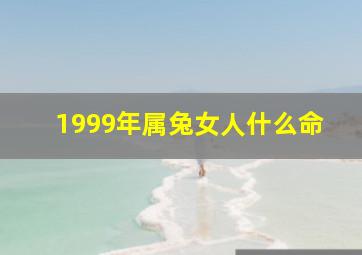 1999年属兔女人什么命